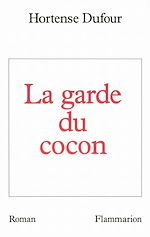 Hortense Dufour

La garde du cocon

Roman

Flammarion